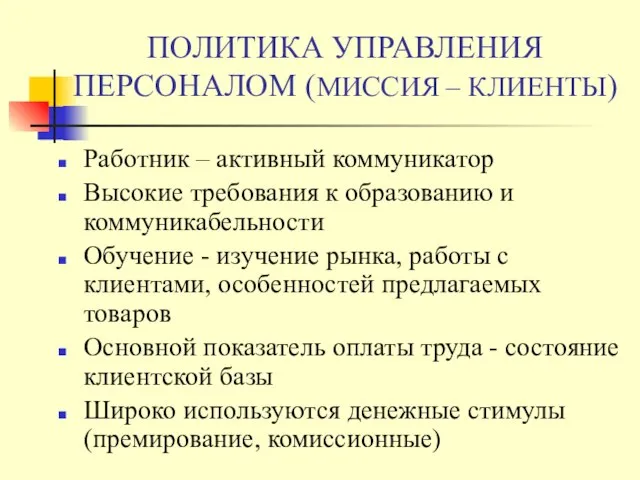 ПОЛИТИКА УПРАВЛЕНИЯ ПЕРСОНАЛОМ (МИССИЯ – КЛИЕНТЫ)

Работник – активный коммуникатор

Высокие требования к образованию и коммуникабельности

Обучение - изучение рынка, работы с клиентами, особенностей предлагаемых товаров

Основной показатель оплаты труда - состояние клиентской базы

Широко используются денежные стимулы (премирование, комиссионные)